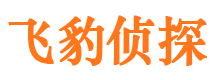 飞豹侦探